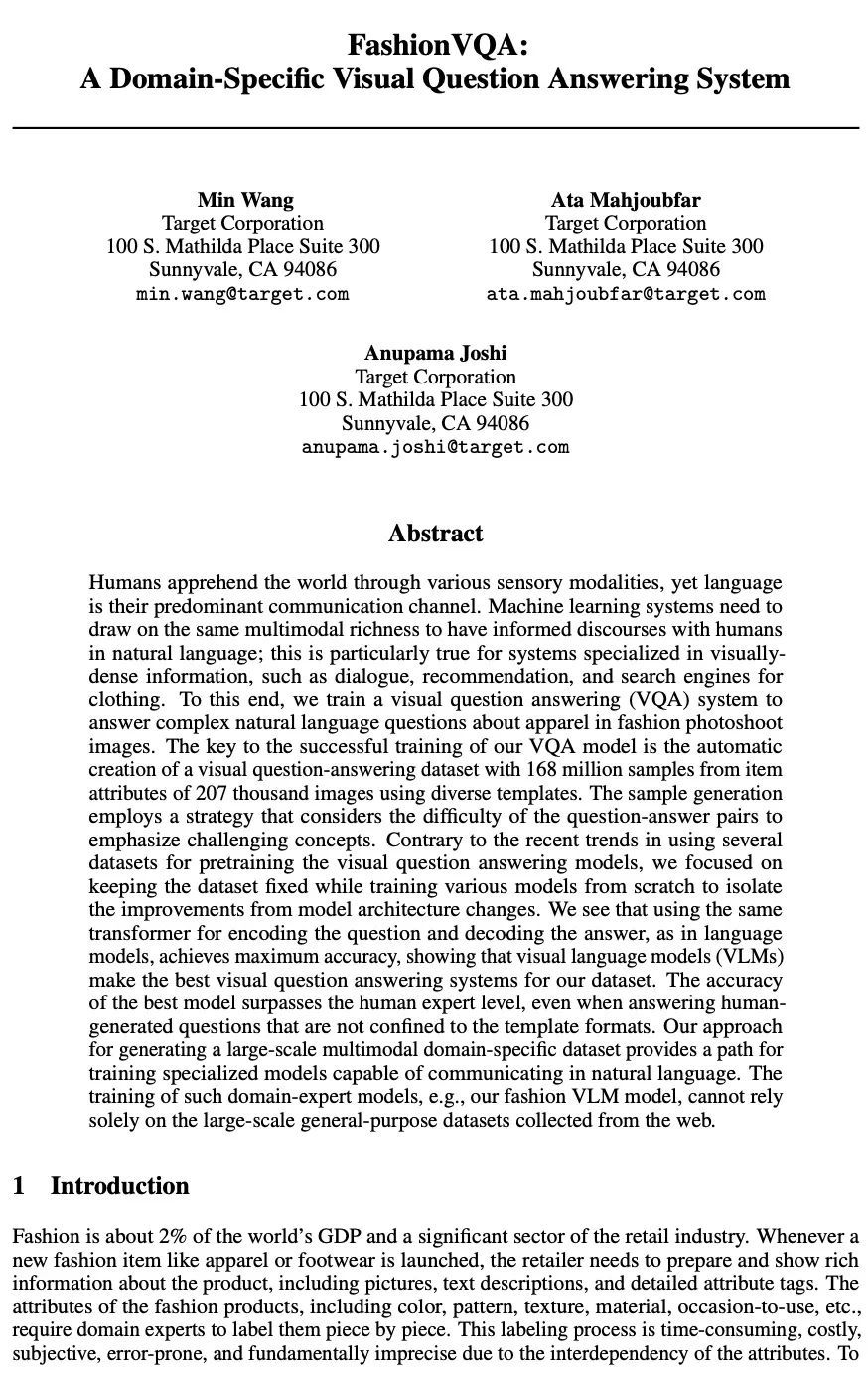 FashionVQA:
A Domain-Specific Visual Question Answering System

Min Wang
Target Corporation
100 S. Mathilda Place Suite 300
Sunnyvale, CA 94086
min.wang@target.com

Ata Mahjoubfar
Target Corporation
100 S. Mathilda Place Suite 300
Sunnyvale, CA 94086
ata.mahjoubfar@target.com

Anupama Joshi
Target Corporation
100 S. Mathilda Place Suite 300
Sunnyvale, CA 94086
anupama.joshi@target.com

Abstract

Humans apprehend the world through various sensory modalities, yet language is their predominant communication channel. Machine learning systems need to draw on the same multimodal richness to have informed discourses with humans in natural language; this is particularly true for systems specialized in visually-dense information, such as dialogue, recommendation, and search engines for clothing. To this end, we train a visual question answering (VQA) system to answer complex natural language questions about apparel in fashion photoshoot images. The key to the successful training of our VQA model is the automatic creation of a visual question-answering dataset with 168 million samples from item attributes of 207 thousand images using diverse templates. The sample generation employs a strategy that considers the difficulty of the question-answer pairs to emphasize challenging concepts. Contrary to the recent trends in using several datasets for pretraining the visual question answering models, we focused on keeping the dataset fixed while training various models from scratch to isolate the improvements from model architecture changes. We see that using the same transformer for encoding the question and decoding the answer, as in language models, achieves maximum accuracy, showing that visual language models (VLMs) make the best visual question answering systems for our dataset. The accuracy of the best model surpasses the human expert level, even when answering human-generated questions that are not confined to the template formats. Our approach for generating a large-scale multimodal domain-specific dataset provides a path for training specialized models capable of communicating in natural language. The training of such domain-expert models, e.g., our fashion VLM model, cannot rely solely on the large-scale general-purpose datasets collected from the web.

1 Introduction

Fashion is about 2% of the world's GDP and a significant sector of the retail industry. Whenever a new fashion item like apparel or footwear is launched, the retailer needs to prepare and show rich information about the product, including pictures, text descriptions, and detailed attribute tags. The attributes of the fashion products, including color, pattern, texture, material, occasion-to-use, etc., require domain experts to label them piece by piece. This labeling process is time-consuming, costly, subjective, error-prone, and fundamentally imprecise due to the interdependency of the attributes. To